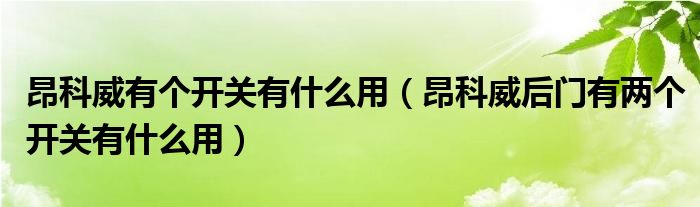 昂科威有个开关有什么用（昂科威后门有两个开关有什么用）